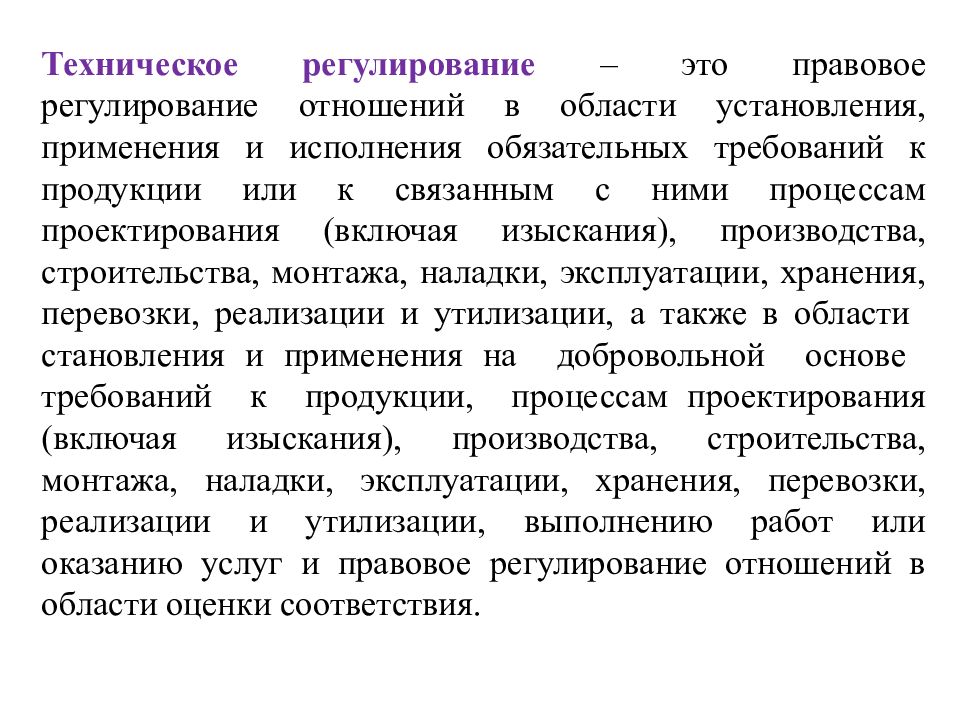 Техническое регулирование – это правовое регулирование отношений в области установления, применения и исполнения обязательных требований к продукции или к связанным с ними процессам проектирования (включая изыскания), производства, строительства, монтажа, наладки, эксплуатации, хранения, перевозки, реализации и утилизации, а также в области становления и применения на добровольной основе требований к продукции, процессам проектирования (включая изыскания), производства, строительства, монтажа, наладки, эксплуатации, хранения, перевозки, реализации и утилизации, выполнению работ или оказанию услуг и правовое регулирование отношений в области оценки соответствия.